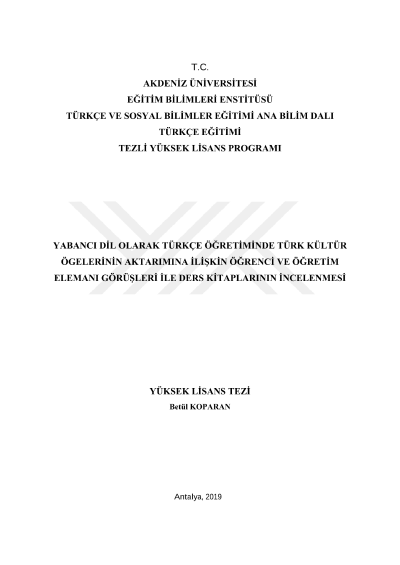 T.C.
AKDENİZ ÜNİVERSİTESİ
EĞİTİM BİLİMLERİ ENSTİTÜSÜ
TÜRKÇE VE SOSYAL BİLİMLER EĞİTİMİ ANA BİLİM DALI
TÜRKÇE EĞİTİMİ
TEZLİ YÜKSEK LİSANS PROGRAMI

YABANCI DİL OLARAK TÜRKÇE ÖĞRETİMİNDE TÜRK KÜLTÜR ÖGELERİNİN AKTARIMINA İLİŞKİN ÖĞRENCİ VE ÖĞRETİM ELEMANI GÖRÜŞLERİ İLE DERS KİTAPLARININ İNCELENMESİ

YÜKSEK LİSANS TEZİ
Betül KOPARAN

Antalya, 2019